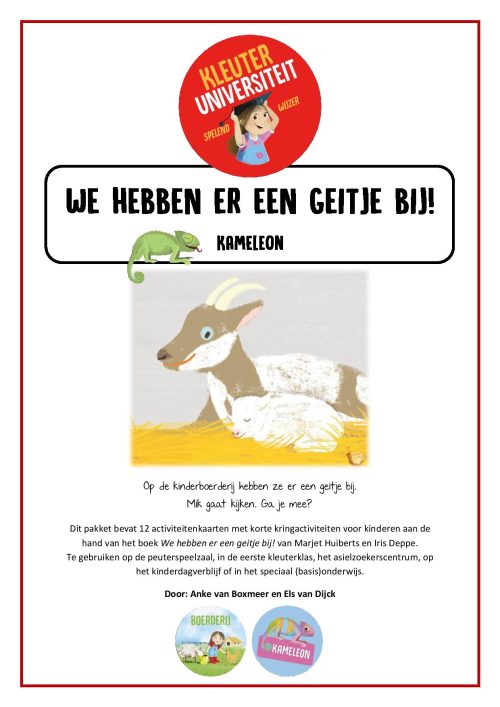 KLEUTER UNIVERSITEIT
SPELEND WIJZER

WE HEBBEN ER EEN GEITJE BIJ!

KAMELEON

Op de kinderboerderij hebben ze er een geitje bij.
Mik gaat kijken. Ga je mee?

Dit pakket bevat 12 activiteitenkaarten met korte kringactiviteiten voor kinderen aan de hand van het boek We hebben er een geitje bij! van Marjet Huiberts en Iris Deppe. Te gebruiken op de peuterspeelzaal, in de eerste kleuterklas, het asielzoekerscentrum, op het kinderdagverblijf of in het speciaal (basis)onderwijs.

Door: Anke van Boxmeer en Els van Dijck

BOERDERIJ

KAMELEON